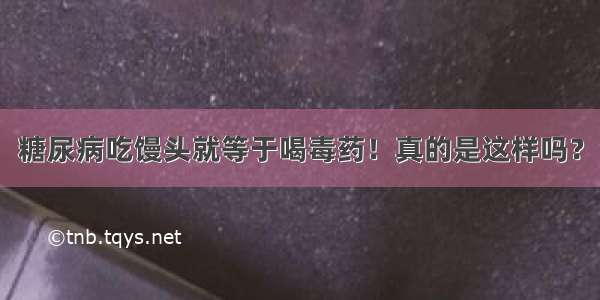 糖尿病吃馒头就等于喝毒药！真的是这样吗？

©tnb.tqys.net